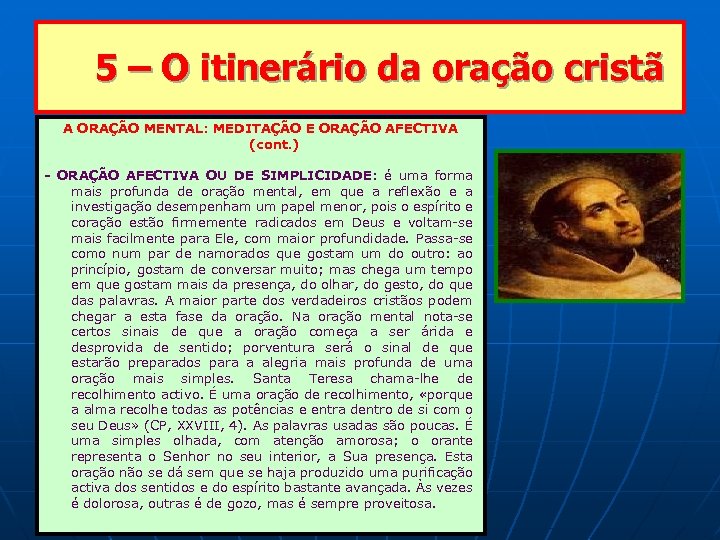 5 – O itinerário da oração cristã

A ORAÇÃO MENTAL: MEDITAÇÃO E ORAÇÃO AFECTIVA (cont.)

- ORAÇÃO AFECTIVA OU DE SIMPLICIDADE: é uma forma mais profunda de oração mental, em que a reflexão e a investigação desempenham um papel menor, pois o espírito e coração estão firmemente radicados em Deus e voltam-se mais facilmente para Ele, com maior profundidade. Passa-se como num par de namorados que gostam um do outro: ao princípio, gostam de conversar muito; mas chega um tempo em que gostam mais da presença, do olhar, do gesto, do que das palavras. A maior parte dos verdadeiros cristãos podem chegar a esta fase da oração. Na oração mental nota-se certos sinais de que a oração começa a ser árida e desprovida de sentido; porventura será o sinal de que estarão preparados para a alegria mais profunda de uma oração mais simples. Santa Teresa chama-lhe de recolhimento activo. É uma oração de recolhimento, «porque a alma recolhe todas as potências e entra dentro de si com o seu Deus» (CP, XXVIII, 4). As palavras usadas são poucas. É uma simples olhada, com atenção amorosa; o orante representa o Senhor no seu interior, a Sua presença. Esta oração não se dá sem que se haja produzido uma purificação activa dos sentidos e do espírito bastante avançada. Às vezes é dolorosa, outras é de gozo, mas é sempre proveitosa.